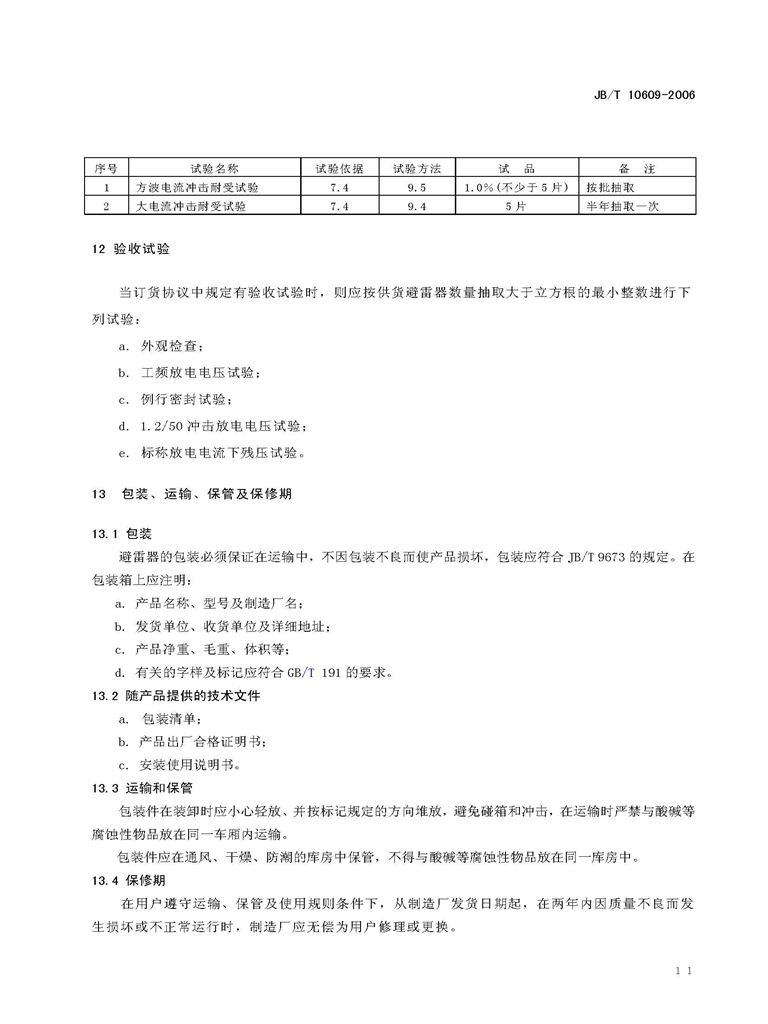 JB/T 10609-2006

| 序号 | 试验名称 | 试验依据 | 试验方法 | 试　品 | 备　注 |
|---|---|---|---|---|---|
| 1 | 方波电流冲击耐受试验 | 7.4 | 9.5 | 1.0%（不少于5片） | 按批抽取 |
| 2 | 大电流冲击耐受试验 | 7.4 | 9.4 | 5片 | 半年抽取一次 |

12 验收试验

当订货协议中规定有验收试验时，则应按供货避雷器数量抽取大于立方根的最小整数进行下列试验：

a. 外观检查；

b. 工频放电电压试验；

c. 例行密封试验；

d. 1.2/50 冲击放电电压试验；

e. 标称放电电流下残压试验。

13 包装、运输、保管及保修期

13.1 包装

避雷器的包装必须保证在运输中，不因包装不良而使产品损坏，包装应符合 JB/T 9673 的规定。在包装箱上应注明：

a. 产品名称、型号及制造厂名；

b. 发货单位、收货单位及详细地址；

c. 产品净重、毛重、体积等；

d. 有关的字样及标记应符合 GB/T 191 的要求。

13.2 随产品提供的技术文件

a. 包装清单；

b. 产品出厂合格证明书；

c. 安装使用说明书。

13.3 运输和保管

包装件在装卸时应小心轻放、并按标记规定的方向堆放，避免碰箱和冲击，在运输时严禁与酸碱等腐蚀性物品放在同一车厢内运输。

包装件应在通风、干燥、防潮的库房中保管，不得与酸碱等腐蚀性物品放在同一库房中。

13.4 保修期

在用户遵守运输、保管及使用规则条件下，从制造厂发货日期起，在两年内因质量不良而发生损坏或不正常运行时，制造厂应无偿为用户修理或更换。

11